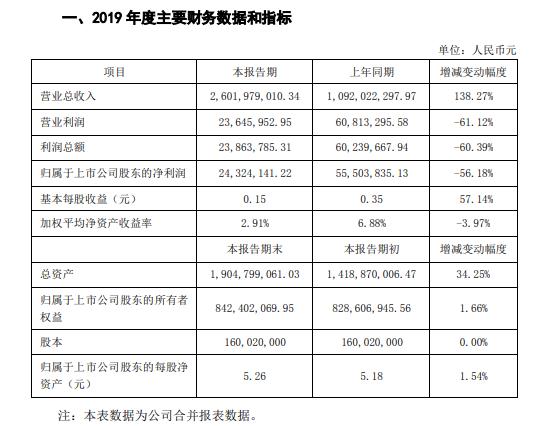 一、2019 年度主要财务数据和指标

单位：人民币元

| 项目 | 本报告期 | 上年同期 | 增减变动幅度 |
|---|---|---|---|
| 营业总收入 | 2,601,979,010.34 | 1,092,022,297.97 | 138.27% |
| 营业利润 | 23,645,952.95 | 60,813,295.58 | -61.12% |
| 利润总额 | 23,863,785.31 | 60,239,667.94 | -60.39% |
| 归属于上市公司股东的净利润 | 24,324,141.22 | 55,503,835.13 | -56.18% |
| 基本每股收益（元） | 0.15 | 0.35 | 57.14% |
| 加权平均净资产收益率 | 2.91% | 6.88% | -3.97% |
|  | 本报告期末 | 本报告期初 | 增减变动幅度 |
| 总资产 | 1,904,799,061.03 | 1,418,870,006.47 | 34.25% |
| 归属于上市公司股东的所有者权益 | 842,402,069.95 | 828,606,945.56 | 1.66% |
| 股本 | 160,020,000 | 160,020,000 | 0.00% |
| 归属于上市公司股东的每股净资产（元） | 5.26 | 5.18 | 1.54% |

注：本表数据为公司合并报表数据。